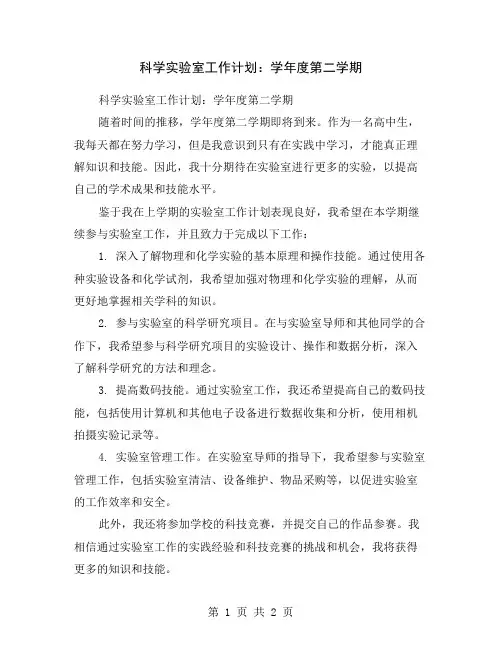 科学实验室工作计划：学年度第二学期

科学实验室工作计划：学年度第二学期

随着时间的推移，学年度第二学期即将到来。作为一名高中生，我每天都在努力学习，但是我意识到只有在实践中学习，才能真正理解知识和技能。因此，我十分期待在实验室进行更多的实验，以提高自己的学术成果和技能水平。

鉴于我在上学期的实验室工作计划表现良好，我希望在本学期继续参与实验室工作，并且致力于完成以下工作：

1. 深入了解物理和化学实验的基本原理和操作技能。通过使用各种实验设备和化学试剂，我希望加强对物理和化学实验的理解，从而更好地掌握相关学科的知识。

2. 参与实验室的科学研究项目。在与实验室导师和其他同学的合作下，我希望参与科学研究项目的实验设计、操作和数据分析，深入了解科学研究的方法和理念。

3. 提高数码技能。通过实验室工作，我还希望提高自己的数码技能，包括使用计算机和其他电子设备进行数据收集和分析，使用相机拍摄实验记录等。

4. 实验室管理工作。在实验室导师的指导下，我希望参与实验室管理工作，包括实验室清洁、设备维护、物品采购等，以促进实验室的工作效率和安全。

此外，我还将参加学校的科技竞赛，并提交自己的作品参赛。我相信通过实验室工作的实践经验和科技竞赛的挑战和机会，我将获得更多的知识和技能。

第 1 页 共 2 页